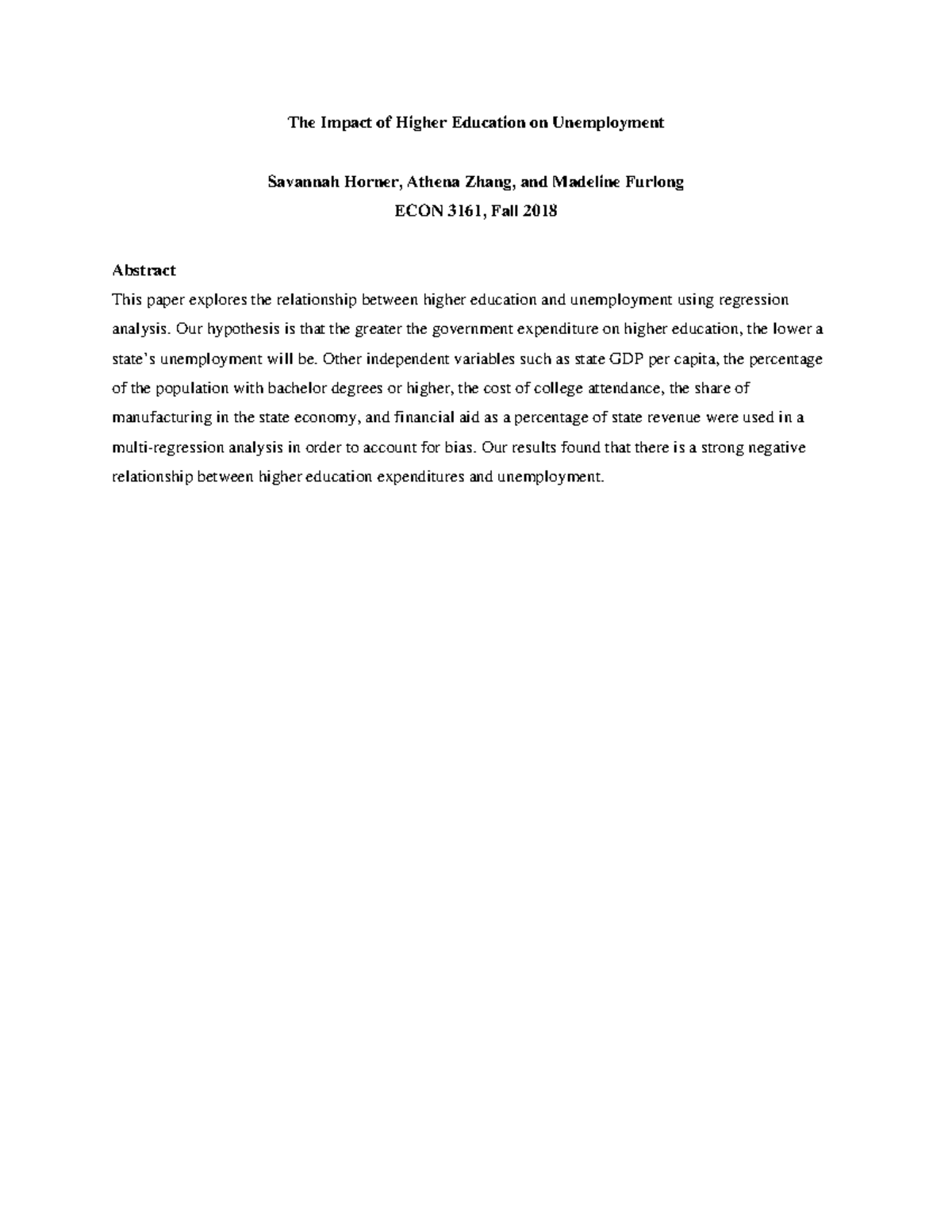 The Impact of Higher Education on Unemployment

Savannah Horner, Athena Zhang, and Madeline Furlong
ECON 3161, Fall 2018

Abstract
This paper explores the relationship between higher education and unemployment using regression analysis. Our hypothesis is that the greater the government expenditure on higher education, the lower a state's unemployment will be. Other independent variables such as state GDP per capita, the percentage of the population with bachelor degrees or higher, the cost of college attendance, the share of manufacturing in the state economy, and financial aid as a percentage of state revenue were used in a multi-regression analysis in order to account for bias. Our results found that there is a strong negative relationship between higher education expenditures and unemployment.